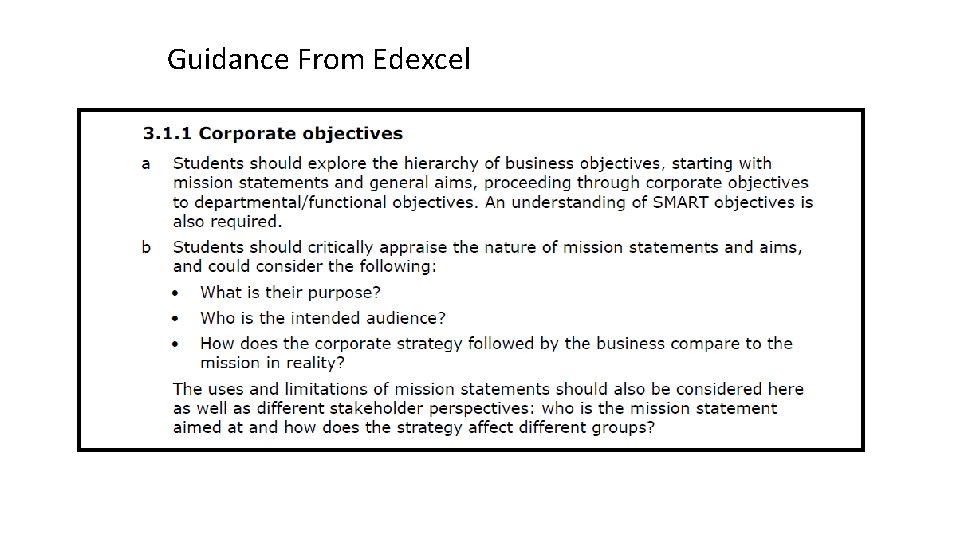 Guidance From Edexcel

3.1.1 Corporate objectives

a Students should explore the hierarchy of business objectives, starting with mission statements and general aims, proceeding through corporate objectives to departmental/functional objectives. An understanding of SMART objectives is also required.

b Students should critically appraise the nature of mission statements and aims, and could consider the following:

• What is their purpose?
• Who is the intended audience?
• How does the corporate strategy followed by the business compare to the mission in reality?

The uses and limitations of mission statements should also be considered here as well as different stakeholder perspectives: who is the mission statement aimed at and how does the strategy affect different groups?